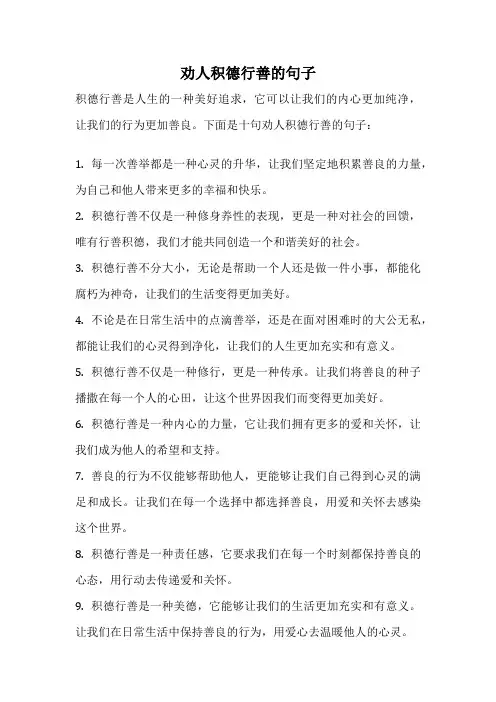 劝人积德行善的句子

积德行善是人生的一种美好追求，它可以让我们的内心更加纯净，让我们的行为更加善良。下面是十句劝人积德行善的句子：

1. 每一次善举都是一种心灵的升华，让我们坚定地积累善良的力量，为自己和他人带来更多的幸福和快乐。

2. 积德行善不仅是一种修身养性的表现，更是一种对社会的回馈，唯有行善积德，我们才能共同创造一个和谐美好的社会。

3. 积德行善不分大小，无论是帮助一个人还是做一件小事，都能化腐朽为神奇，让我们的生活变得更加美好。

4. 不论是在日常生活中的点滴善举，还是在面对困难时的大公无私，都能让我们的心灵得到净化，让我们的人生更加充实和有意义。

5. 积德行善不仅是一种修行，更是一种传承。让我们将善良的种子播撒在每一个人的心田，让这个世界因我们而变得更加美好。

6. 积德行善是一种内心的力量，它让我们拥有更多的爱和关怀，让我们成为他人的希望和支持。

7. 善良的行为不仅能够帮助他人，更能够让我们自己得到心灵的满足和成长。让我们在每一个选择中都选择善良，用爱和关怀去感染这个世界。

8. 积德行善是一种责任感，它要求我们在每一个时刻都保持善良的心态，用行动去传递爱和关怀。

9. 积德行善是一种美德，它能够让我们的生活更加充实和有意义。让我们在日常生活中保持善良的行为，用爱心去温暖他人的心灵。